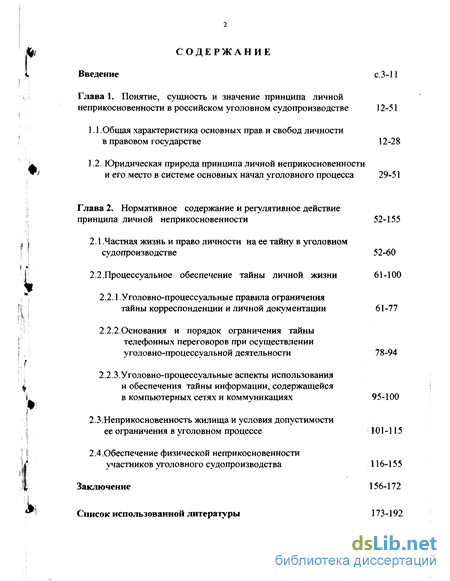 2

СОДЕРЖАНИЕ

Введение с.3-11

Глава 1. Понятие, сущность и значение принципа личной неприкосновенности в российском уголовном судопроизводстве 12-51

1.1.Общая характеристика основных прав и свобод личности в правовом государстве 12-28

1.2. Юридическая природа принципа личной неприкосновенности и его место в системе основных начал уголовного процесса 29-51

Глава 2. Нормативное содержание и регулятивное действие принципа личной неприкосновенности 52-155

2.1.Частная жизнь и право личности на ее тайну в уголовном судопроизводстве 52-60

2.2.Процессуальное обеспечение тайны личной жизни 61-100

2.2.1.Уголовно-процессуальные правила ограничения тайны корреспонденции и личной документации 61-77

2.2.2.Основания и порядок ограничения тайны телефонных переговоров при осуществлении уголовно-процессуальной деятельности 78-94

2.2.3.Уголовно-процессуальные аспекты использования и обеспечения тайны информации, содержащейся в компьютерных сетях и коммуникациях 95-100

2.3.Неприкосновенность жилища и условия допустимости ее ограничения в уголовном процессе 101-115

2.4.Обеспечение физической неприкосновенности участников уголовного судопроизводства 116-155

Заключение 156-172

Список использованной литературы 173-192

dsLib.net
библиотека диссертаций